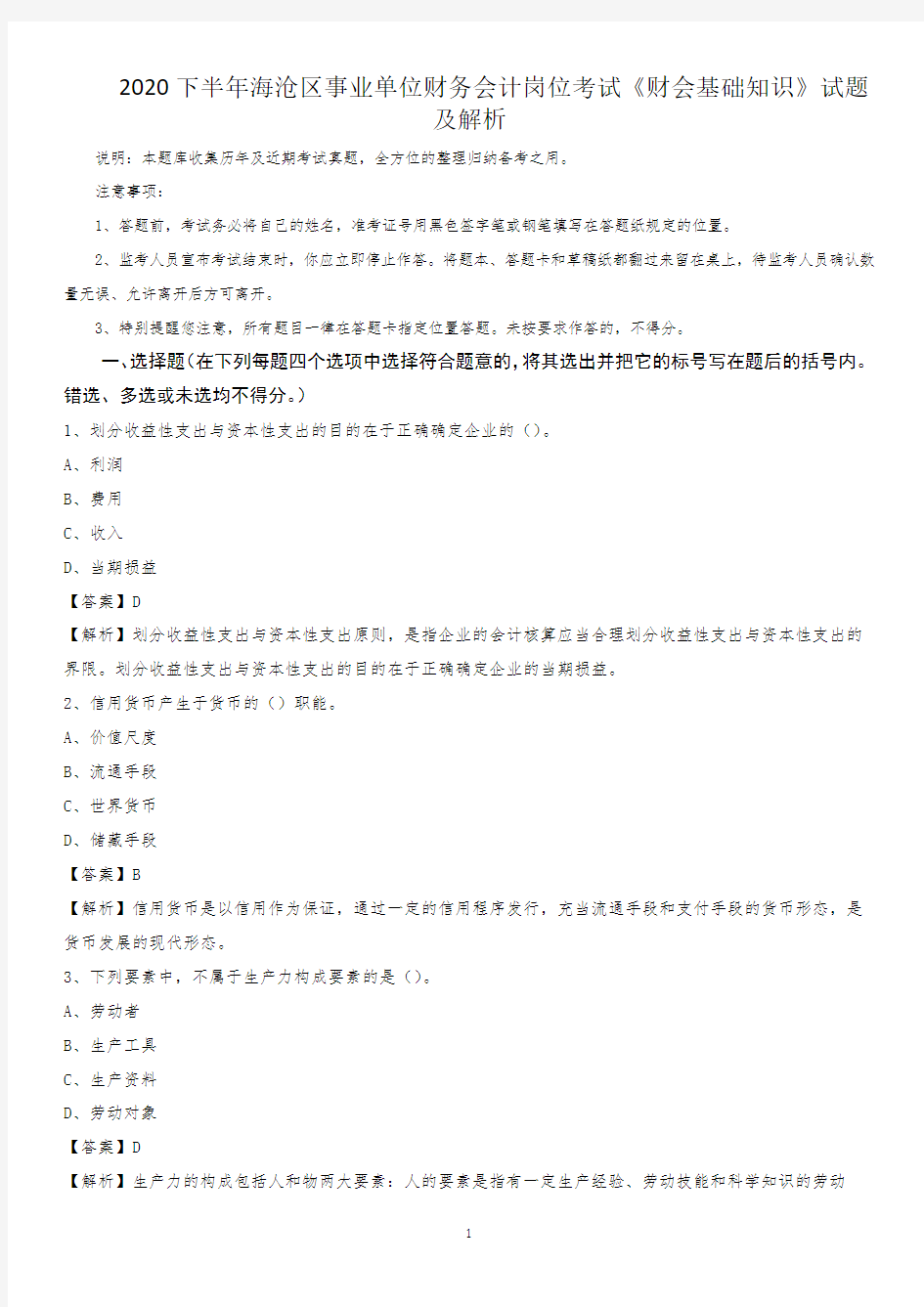 2020下半年海沧区事业单位财务会计岗位考试《财会基础知识》试题及解析

说明：本题库收集历年及近期考试真题，全方位的整理归纳备考之用。

注意事项：

1、答题前，考试务必将自己的姓名，准考证号用黑色签字笔或钢笔填写在答题纸规定的位置。

2、监考人员宣布考试结束时，你应立即停止作答。将题本、答题卡和草稿纸都翻过来留在桌上，待监考人员确认数量无误、允许离开后方可离开。

3、特别提醒您注意，所有题目一律在答题卡指定位置答题。未按要求作答的，不得分。

一、选择题（在下列每题四个选项中选择符合题意的，将其选出并把它的标号写在题后的括号内。错选、多选或未选均不得分。）

1、划分收益性支出与资本性支出的目的在于正确确定企业的（）。

A、利润

B、费用

C、收入

D、当期损益

【答案】D

【解析】划分收益性支出与资本性支出原则，是指企业的会计核算应当合理划分收益性支出与资本性支出的界限。划分收益性支出与资本性支出的目的在于正确确定企业的当期损益。

2、信用货币产生于货币的（）职能。

A、价值尺度

B、流通手段

C、世界货币

D、储藏手段

【答案】B

【解析】信用货币是以信用作为保证，通过一定的信用程序发行，充当流通手段和支付手段的货币形态，是货币发展的现代形态。

3、下列要素中，不属于生产力构成要素的是（）。

A、劳动者

B、生产工具

C、生产资料

D、劳动对象

【答案】D

【解析】生产力的构成包括人和物两大要素：人的要素是指有一定生产经验、劳动技能和科学知识的劳动

1